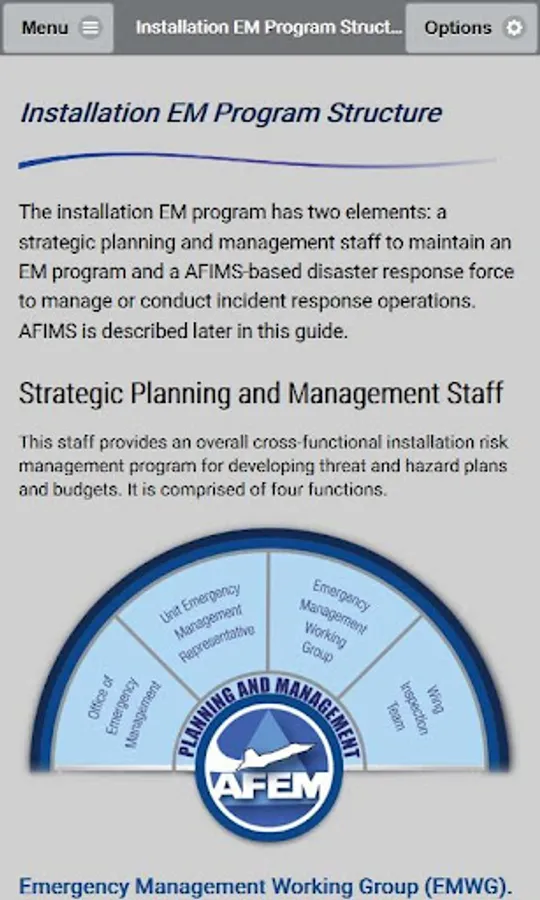 Menu

Installation EM Program Struct...

Options

Installation EM Program Structure

The installation EM program has two elements: a strategic planning and management staff to maintain an EM program and a AFIMS-based disaster response force to manage or conduct incident response operations. AFIMS is described later in this guide.

Strategic Planning and Management Staff

This staff provides an overall cross-functional installation risk management program for developing threat and hazard plans and budgets. It is comprised of four functions.

Office of Emergency Management

Unit Emergency Management Representative

Emergency Management Working Group

Wing Inspection Team

PLANNING AND MANAGEMENT

AFEM

Emergency Management Working Group (EMWG).